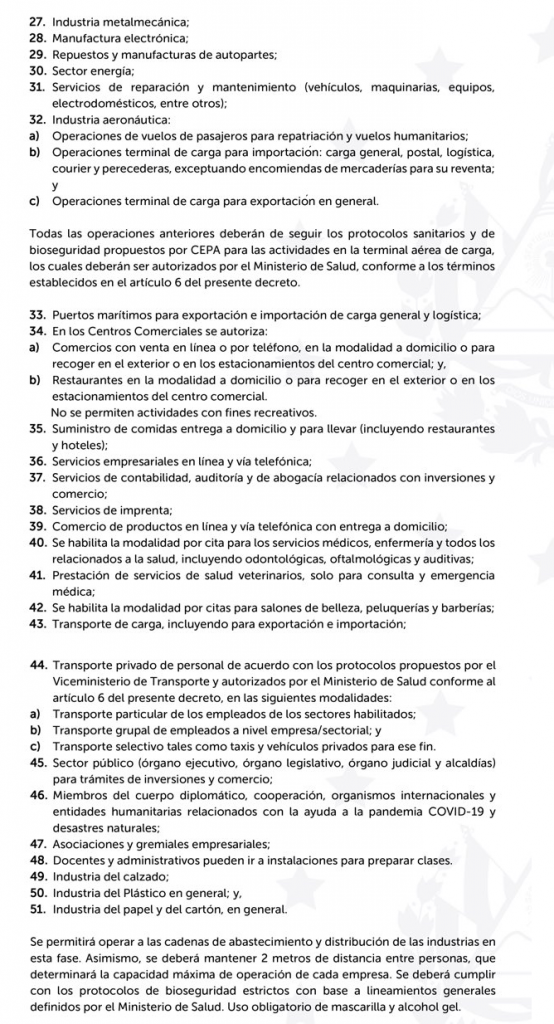 27. Industria metalmecánica;
28. Manufactura electrónica;
29. Repuestos y manufacturas de autopartes;
30. Sector energía;
31. Servicios de reparación y mantenimiento (vehículos, maquinarias, equipos, electrodomésticos, entre otros);
32. Industria aeronáutica:
a) Operaciones de vuelos de pasajeros para repatriación y vuelos humanitarios;
b) Operaciones terminal de carga para importación: carga general, postal, logística, courier y perecederas, exceptuando encomiendas de mercaderías para su reventa; y
c) Operaciones terminal de carga para exportación en general.

Todas las operaciones anteriores deberán de seguir los protocolos sanitarios y de bioseguridad propuestos por CEPA para las actividades en la terminal aérea de carga, los cuales deberán ser autorizados por el Ministerio de Salud, conforme a los términos establecidos en el artículo 6 del presente decreto.

33. Puertos marítimos para exportación e importación de carga general y logística;
34. En los Centros Comerciales se autoriza:
a) Comercios con venta en línea o por teléfono, en la modalidad a domicilio o para recoger en el exterior o en los estacionamientos del centro comercial; y,
b) Restaurantes en la modalidad a domicilio o para recoger en el exterior o en los estacionamientos del centro comercial.
No se permiten actividades con fines recreativos.
35. Suministro de comidas entrega a domicilio y para llevar (incluyendo restaurantes y hoteles);
36. Servicios empresariales en línea y vía telefónica;
37. Servicios de contabilidad, auditoría y de abogacía relacionados con inversiones y comercio;
38. Servicios de imprenta;
39. Comercio de productos en línea y vía telefónica con entrega a domicilio;
40. Se habilita la modalidad por cita para los servicios médicos, enfermería y todos los relacionados a la salud, incluyendo odontológicas, oftalmológicas y auditivas;
41. Prestación de servicios de salud veterinarios, solo para consulta y emergencia médica;
42. Se habilita la modalidad por citas para salones de belleza, peluquerías y barberías;
43. Transporte de carga, incluyendo para exportación e importación;

44. Transporte privado de personal de acuerdo con los protocolos propuestos por el Viceministerio de Transporte y autorizados por el Ministerio de Salud conforme al artículo 6 del presente decreto, en las siguientes modalidades:
a) Transporte particular de los empleados de los sectores habilitados;
b) Transporte grupal de empleados a nivel empresa/sectorial; y
c) Transporte selectivo tales como taxis y vehículos privados para ese fin.
45. Sector público (órgano ejecutivo, órgano legislativo, órgano judicial y alcaldías) para trámites de inversiones y comercio;
46. Miembros del cuerpo diplomático, cooperación, organismos internacionales y entidades humanitarias relacionados con la ayuda a la pandemia COVID-19 y desastres naturales;
47. Asociaciones y gremiales empresariales;
48. Docentes y administrativos pueden ir a instalaciones para preparar clases.
49. Industria del calzado;
50. Industria del Plástico en general; y,
51. Industria del papel y del cartón, en general.

Se permitirá operar a las cadenas de abastecimiento y distribución de las industrias en esta fase. Asimismo, se deberá mantener 2 metros de distancia entre personas, que determinará la capacidad máxima de operación de cada empresa. Se deberá cumplir con los protocolos de bioseguridad estrictos con base a lineamientos generales definidos por el Ministerio de Salud. Uso obligatorio de mascarilla y alcohol gel.